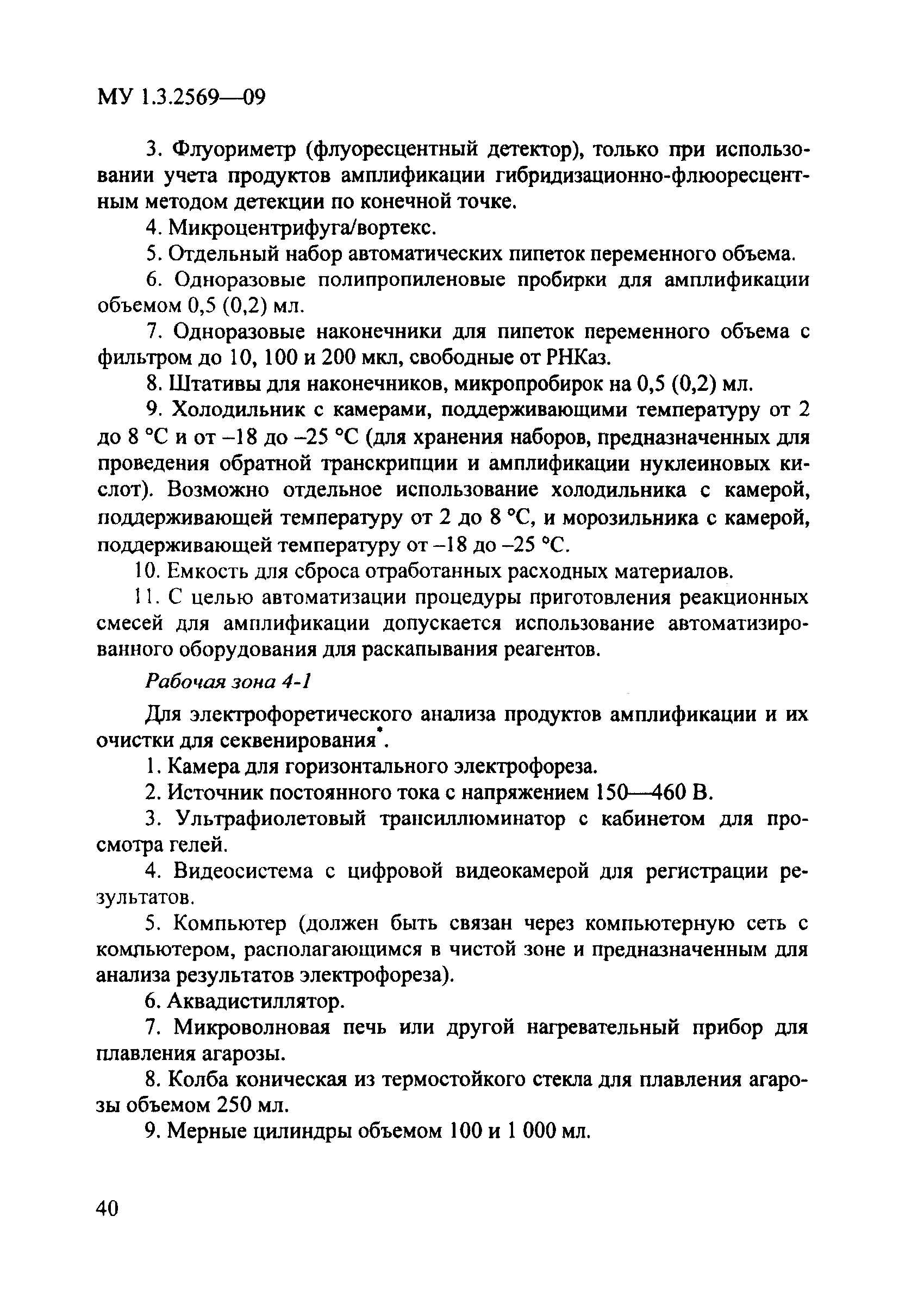 МУ 1.3.2569—09

3. Флуориметр (флуоресцентный детектор), только при использовании учета продуктов амплификации гибридизационно-флюоресцентным методом детекции по конечной точке.

4. Микроцентрифуга/вортекс.

5. Отдельный набор автоматических пипеток переменного объема.

6. Одноразовые полипропиленовые пробирки для амплификации объемом 0,5 (0,2) мл.

7. Одноразовые наконечники для пипеток переменного объема с фильтром до 10, 100 и 200 мкл, свободные от РНКаз.

8. Штативы для наконечников, микропробирок на 0,5 (0,2) мл.

9. Холодильник с камерами, поддерживающими температуру от 2 до 8 °С и от –18 до –25 °С (для хранения наборов, предназначенных для проведения обратной транскрипции и амплификации нуклеиновых кислот). Возможно отдельное использование холодильника с камерой, поддерживающей температуру от 2 до 8 °С, и морозильника с камерой, поддерживающей температуру от –18 до –25 °С.

10. Емкость для сброса отработанных расходных материалов.

11. С целью автоматизации процедуры приготовления реакционных смесей для амплификации допускается использование автоматизированного оборудования для раскапывания реагентов.

Рабочая зона 4-1

Для электрофоретического анализа продуктов амплификации и их очистки для секвенирования*.

1. Камера для горизонтального электрофореза.

2. Источник постоянного тока с напряжением 150—460 В.

3. Ультрафиолетовый трансиллюминатор с кабинетом для просмотра гелей.

4. Видеосистема с цифровой видеокамерой для регистрации результатов.

5. Компьютер (должен быть связан через компьютерную сеть с компьютером, располагающимся в чистой зоне и предназначенным для анализа результатов электрофореза).

6. Аквадистиллятор.

7. Микроволновая печь или другой нагревательный прибор для плавления агарозы.

8. Колба коническая из термостойкого стекла для плавления агарозы объемом 250 мл.

9. Мерные цилиндры объемом 100 и 1 000 мл.

40